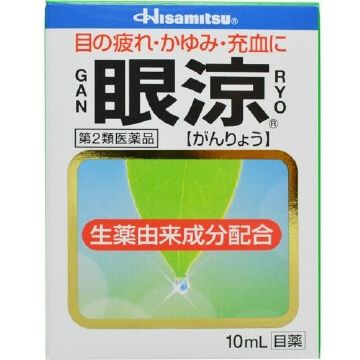 Hisamitsu®

目の疲れ・かゆみ・充血に

GAN 眼涼® RYO

第2類医薬品

【がんりょう】

生薬由来成分配合

10mL 目薬